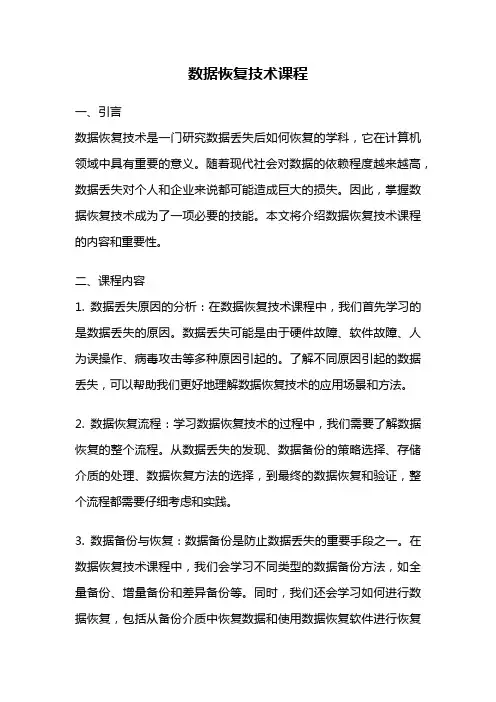 数据恢复技术课程

一、引言

数据恢复技术是一门研究数据丢失后如何恢复的学科，它在计算机领域中具有重要的意义。随着现代社会对数据的依赖程度越来越高，数据丢失对个人和企业来说都可能造成巨大的损失。因此，掌握数据恢复技术成为了一项必要的技能。本文将介绍数据恢复技术课程的内容和重要性。

二、课程内容

1. 数据丢失原因的分析：在数据恢复技术课程中，我们首先学习的是数据丢失的原因。数据丢失可能是由于硬件故障、软件故障、人为误操作、病毒攻击等多种原因引起的。了解不同原因引起的数据丢失，可以帮助我们更好地理解数据恢复技术的应用场景和方法。

2. 数据恢复流程：学习数据恢复技术的过程中，我们需要了解数据恢复的整个流程。从数据丢失的发现、数据备份的策略选择、存储介质的处理、数据恢复方法的选择，到最终的数据恢复和验证，整个流程都需要仔细考虑和实践。

3. 数据备份与恢复：数据备份是防止数据丢失的重要手段之一。在数据恢复技术课程中，我们会学习不同类型的数据备份方法，如全量备份、增量备份和差异备份等。同时，我们还会学习如何进行数据恢复，包括从备份介质中恢复数据和使用数据恢复软件进行恢复